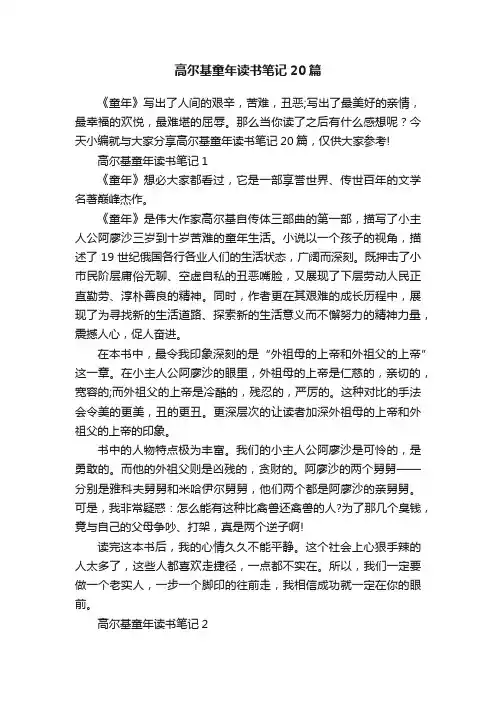 高尔基童年读书笔记 20 篇

《童年》写出了人间的艰辛，苦难，丑恶;写出了最美好的亲情，最幸福的欢悦，最难堪的屈辱。那么当你读了之后有什么感想呢？今天小编就与大家分享高尔基童年读书笔记 20 篇，仅供大家参考!

高尔基童年读书笔记 1

《童年》想必大家都看过，它是一部享誉世界、传世百年的文学名著巅峰杰作。

《童年》是伟大作家高尔基自传体三部曲的第一部，描写了小主人公阿廖沙三岁到十岁苦难的童年生活。小说以一个孩子的视角，描述了 19 世纪俄国各行各业人们的生活状态，广阔而深刻。既抨击了小市民阶层庸俗无聊、空虚自私的丑恶嘴脸，又展现了下层劳动人民正直勤劳、淳朴善良的精神。同时，作者更在其艰难的成长历程中，展现了为寻找新的生活道路、探索新的生活意义而不懈努力的精神力量，震撼人心，促人奋进。

在本书中，最令我印象深刻的是“外祖母的上帝和外祖父的上帝”这一章。在小主人公阿廖沙的眼里，外祖母的上帝是仁慈的，亲切的，宽容的;而外祖父的上帝是冷酷的，残忍的，严厉的。这种对比的手法会令美的更美，丑的更丑。更深层次的让读者加深外祖母的上帝和外祖父的上帝的印象。

书中的人物特点极为丰富。我们的小主人公阿廖沙是可怜的，是勇敢的。而他的外祖父则是凶残的，贪财的。阿廖沙的两个舅舅——分别是雅科夫舅舅和米哈伊尔舅舅，他们两个都是阿廖沙的亲舅舅。可是，我非常疑惑：怎么能有这种比禽兽还禽兽的人?为了那几个臭钱，竟与自己的父母争吵、打架，真是两个逆子啊!

读完这本书后，我的心情久久不能平静。这个社会上心狠手辣的人太多了，这些人都喜欢走捷径，一点都不实在。所以，我们一定要做一个老实人，一步一个脚印的往前走，我相信成功就一定在你的眼前。

高尔基童年读书笔记 2